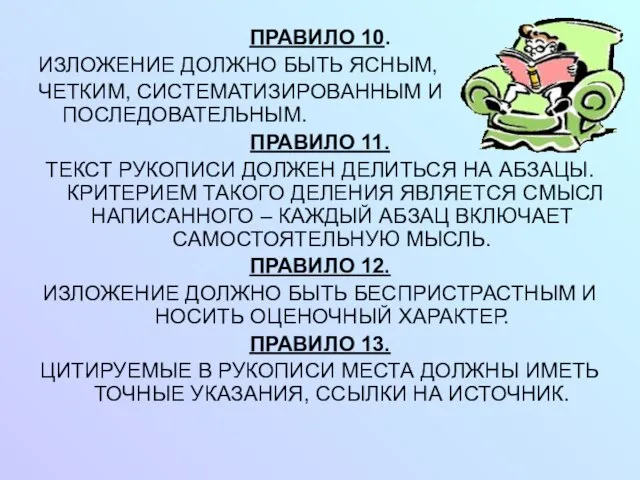 ПРАВИЛО 10.
ИЗЛОЖЕНИЕ ДОЛЖНО БЫТЬ ЯСНЫМ, ЧЕТКИМ, СИСТЕМАТИЗИРОВАННЫМ И ПОСЛЕДОВАТЕЛЬНЫМ.

ПРАВИЛО 11.
ТЕКСТ РУКОПИСИ ДОЛЖЕН ДЕЛИТЬСЯ НА АБЗАЦЫ. КРИТЕРИЕМ ТАКОГО ДЕЛЕНИЯ ЯВЛЯЕТСЯ СМЫСЛ НАПИСАННОГО – КАЖДЫЙ АБЗАЦ ВКЛЮЧАЕТ САМОСТОЯТЕЛЬНУЮ МЫСЛЬ.

ПРАВИЛО 12.
ИЗЛОЖЕНИЕ ДОЛЖНО БЫТЬ БЕСПРИСТРАСТНЫМ И НОСИТЬ ОЦЕНОЧНЫЙ ХАРАКТЕР.

ПРАВИЛО 13.
ЦИТИРУЕМЫЕ В РУКОПИСИ МЕСТА ДОЛЖНЫ ИМЕТЬ ТОЧНЫЕ УКАЗАНИЯ, ССЫЛКИ НА ИСТОЧНИК.